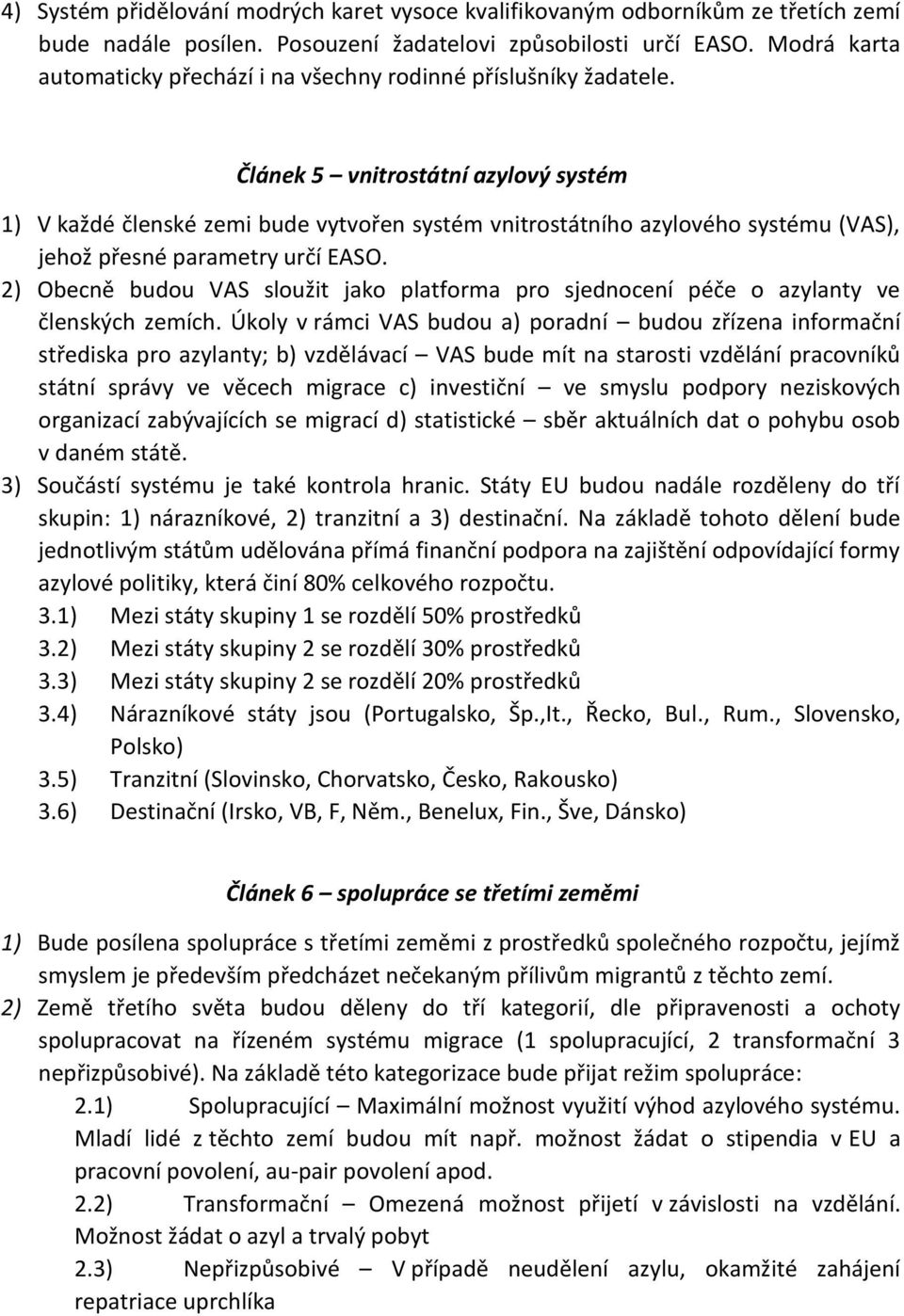 4) Systém přidělování modrých karet vysoce kvalifikovaným odborníkům ze třetích zemí bude nadále posílen. Posouzení žadatelovi způsobilosti určí EASO. Modrá karta automaticky přechází i na všechny rodinné příslušníky žadatele.

Článek 5 – vnitrostátní azylový systém

1) V každé členské zemi bude vytvořen systém vnitrostátního azylového systému (VAS), jehož přesné parametry určí EASO.
2) Obecně budou VAS sloužit jako platforma pro sjednocení péče o azylanty ve členských zemích. Úkoly v rámci VAS budou a) poradní – budou zřízena informační střediska pro azylanty; b) vzdělávací – VAS bude mít na starosti vzdělání pracovníků státní správy ve věcech migrace c) investiční – ve smyslu podpory neziskových organizací zabývajících se migrací d) statistické – sběr aktuálních dat o pohybu osob v daném státě.
3) Součástí systému je také kontrola hranic. Státy EU budou nadále rozděleny do tří skupin: 1) nárazníkové, 2) tranzitní a 3) destinační. Na základě tohoto dělení bude jednotlivým státům udělována přímá finanční podpora na zajištění odpovídající formy azylové politiky, která činí 80% celkového rozpočtu.
3.1) Mezi státy skupiny 1 se rozdělí 50% prostředků
3.2) Mezi státy skupiny 2 se rozdělí 30% prostředků
3.3) Mezi státy skupiny 2 se rozdělí 20% prostředků
3.4) Nárazníkové státy jsou (Portugalsko, Šp.,It., Řecko, Bul., Rum., Slovensko, Polsko)
3.5) Tranzitní (Slovinsko, Chorvatsko, Česko, Rakousko)
3.6) Destinační (Irsko, VB, F, Něm., Benelux, Fin., Šve, Dánsko)

Článek 6 – spolupráce se třetími zeměmi

1) Bude posílena spolupráce s třetími zeměmi z prostředků společného rozpočtu, jejímž smyslem je především předcházet nečekaným přílivům migrantů z těchto zemí.
2) Země třetího světa budou děleny do tří kategorií, dle připravenosti a ochoty spolupracovat na řízeném systému migrace (1 spolupracující, 2 transformační 3 nepřizpůsobivé). Na základě této kategorizace bude přijat režim spolupráce:
2.1) Spolupracující – Maximální možnost využití výhod azylového systému. Mladí lidé z těchto zemí budou mít např. možnost žádat o stipendia v EU a pracovní povolení, au-pair povolení apod.
2.2) Transformační – Omezená možnost přijetí v závislosti na vzdělání. Možnost žádat o azyl a trvalý pobyt
2.3) Nepřizpůsobivé – V případě neudělení azylu, okamžité zahájení repatriace uprchlíka